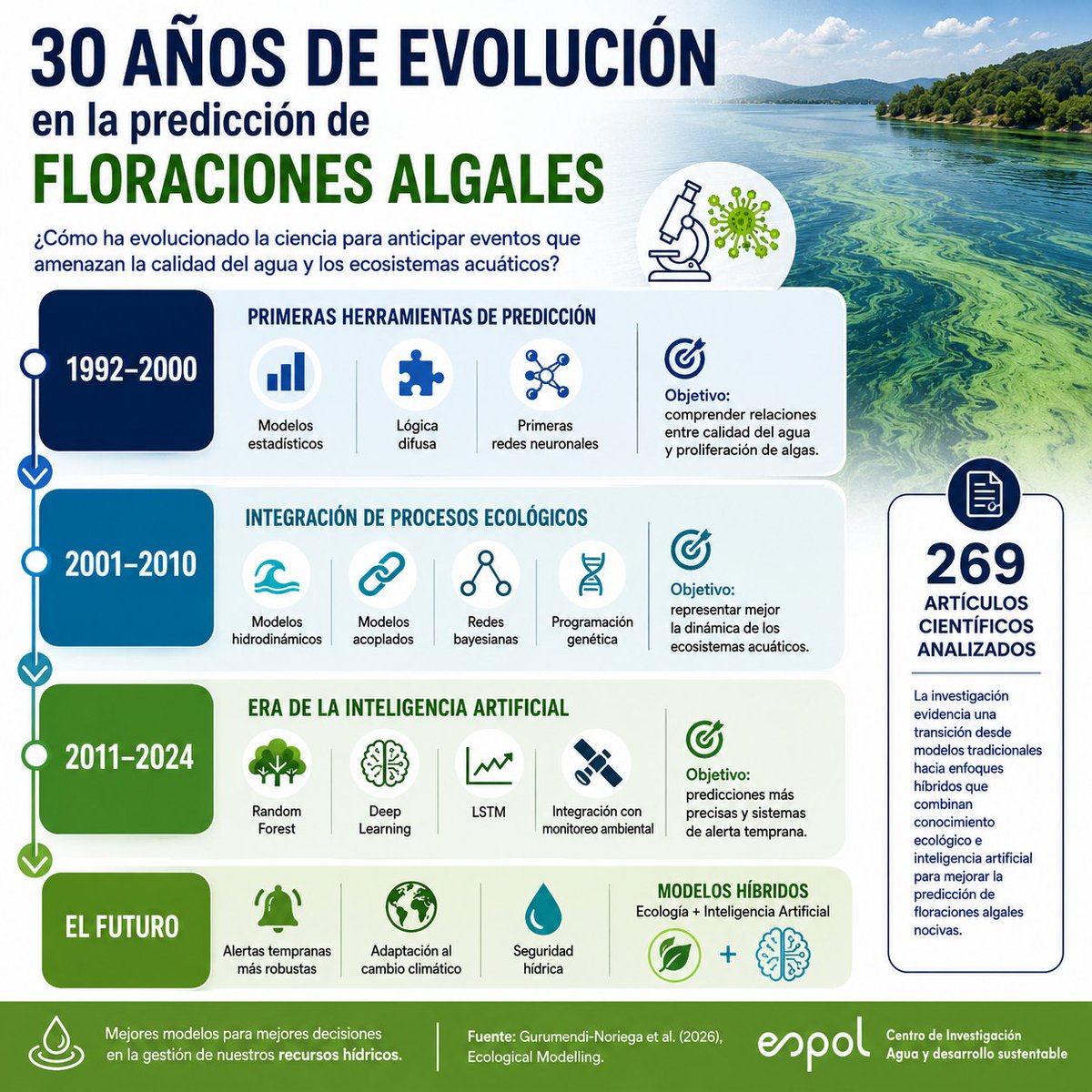 30 AÑOS DE EVOLUCIÓN
en la predicción de
FLORACIONES ALGALES

¿Cómo ha evolucionado la ciencia para anticipar eventos que amenazan la calidad del agua y los ecosistemas acuáticos?

1992–2000
PRIMERAS HERRAMIENTAS DE PREDICCIÓN
Modelos estadísticos
Lógica difusa
Primeras redes neuronales
Objetivo: comprender relaciones entre calidad del agua y proliferación de algas.

2001–2010
INTEGRACIÓN DE PROCESOS ECOLÓGICOS
Modelos hidrodinámicos
Modelos acoplados
Redes bayesianas
Programación genética
Objetivo: representar mejor la dinámica de los ecosistemas acuáticos.

2011–2024
ERA DE LA INTELIGENCIA ARTIFICIAL
Random Forest
Deep Learning
LSTM
Integración con monitoreo ambiental
Objetivo: predicciones más precisas y sistemas de alerta temprana.

EL FUTURO
Alertas tempranas más robustas
Adaptación al cambio climático
Seguridad hídrica
MODELOS HÍBRIDOS
Ecología + Inteligencia Artificial
+

269
ARTÍCULOS CIENTÍFICOS ANALIZADOS

La investigación evidencia una transición desde modelos tradicionales hacia enfoques híbridos que combinan conocimiento ecológico e inteligencia artificial para mejorar la predicción de floraciones algales nocivas.

Mejores modelos para mejores decisiones en la gestión de nuestros recursos hídricos.

Fuente: Gurumendi-Noriega et al. (2026), Ecological Modelling.

espol
Centro de Investigación
Agua y desarrollo sustentable